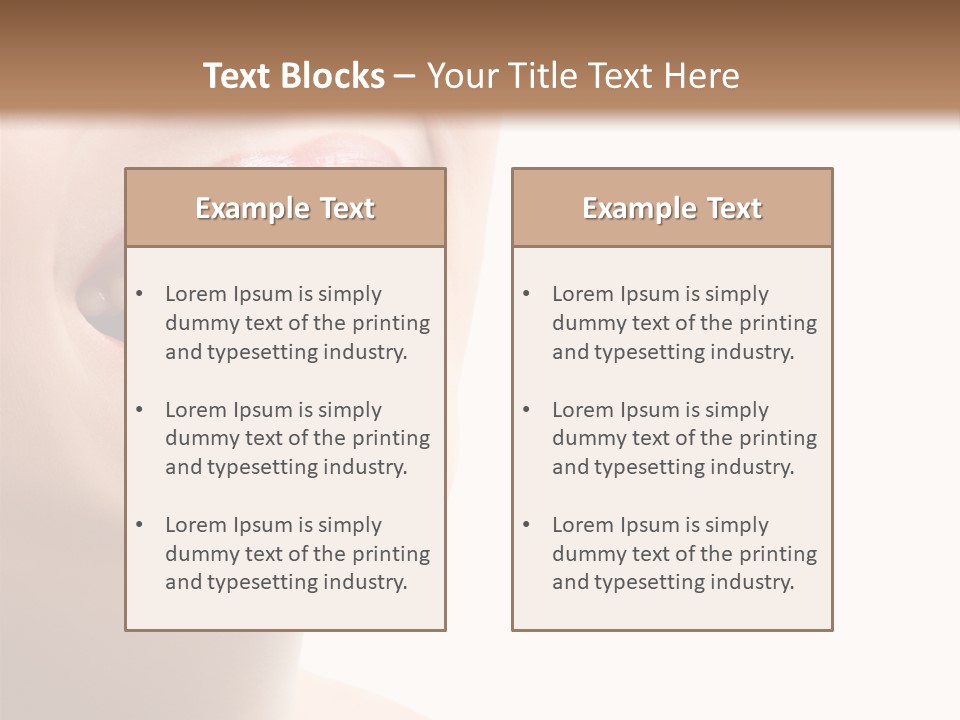 Text Blocks – Your Title Text Here

Example Text

• Lorem Ipsum is simply dummy text of the printing and typesetting industry.

• Lorem Ipsum is simply dummy text of the printing and typesetting industry.

• Lorem Ipsum is simply dummy text of the printing and typesetting industry.

Example Text

• Lorem Ipsum is simply dummy text of the printing and typesetting industry.

• Lorem Ipsum is simply dummy text of the printing and typesetting industry.

• Lorem Ipsum is simply dummy text of the printing and typesetting industry.